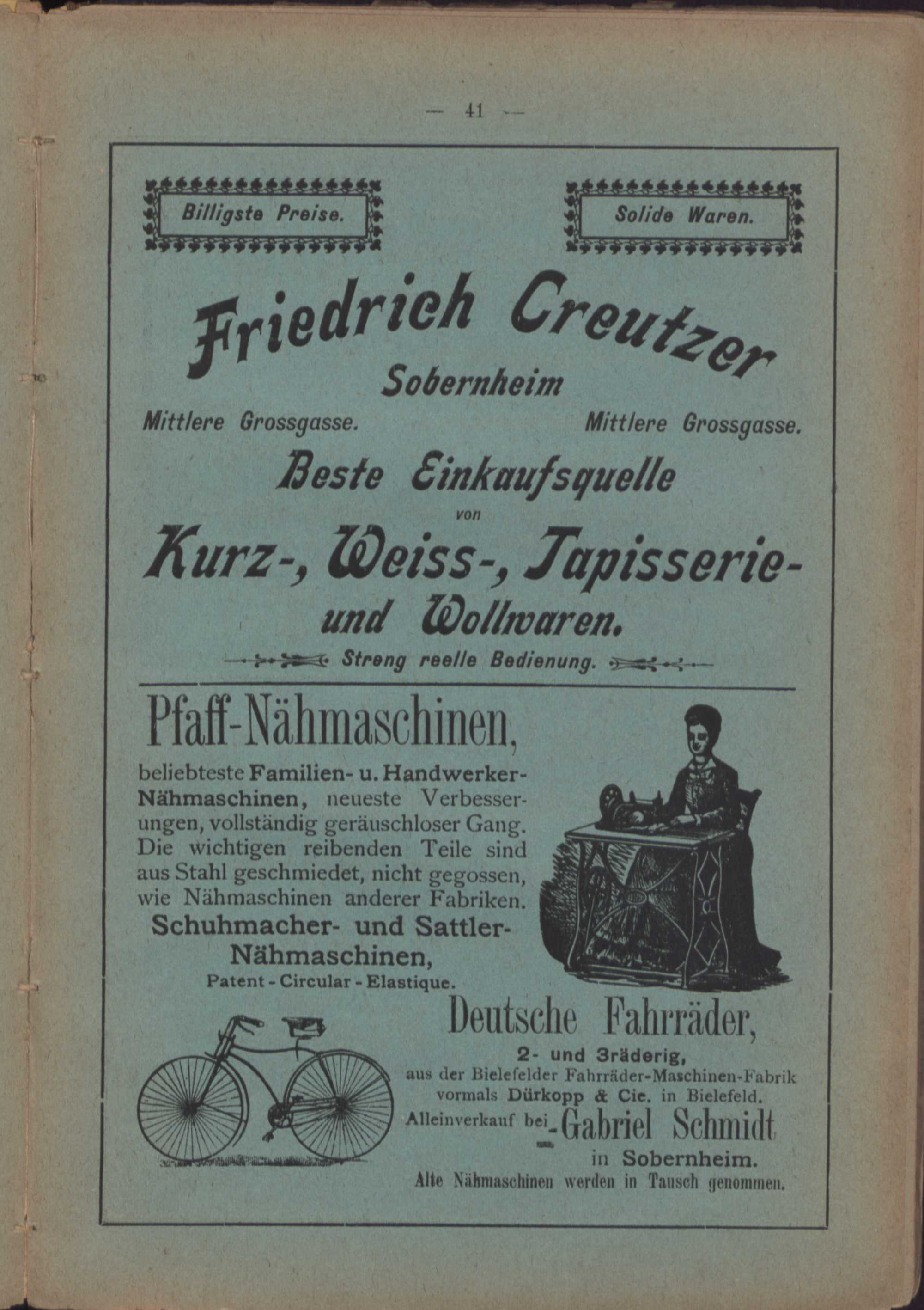 — 41 —

Billigste Preise.

Solide Waren.

Friedrich Creutzer
Sobernheim

Mittlere Grossgasse.

Mittlere Grossgasse.

Beste Einkaufsquelle
von
Kurz-, Weiss-, Tapisserie- und Wollwaren.

Streng reelle Bedienung.

Pfaff-Nähmaschinen,

beliebteste Familien- u. Handwerker-Nähmaschinen, neueste Verbesserungen, vollständig geräuschloser Gang. Die wichtigen reibenden Teile sind aus Stahl geschmiedet, nicht gegossen, wie Nähmaschinen anderer Fabriken.
Schuhmacher- und Sattler-Nähmaschinen,
Patent - Circular - Elastique.

Deutsche Fahrräder,
2- und 3räderig,
aus der Bielefelder Fahrräder-Maschinen-Fabrik vormals Dürkopp & Cie. in Bielefeld.
Alleinverkauf bei Gabriel Schmidt in Sobernheim.
Alte Nähmaschinen werden in Tausch genommen.